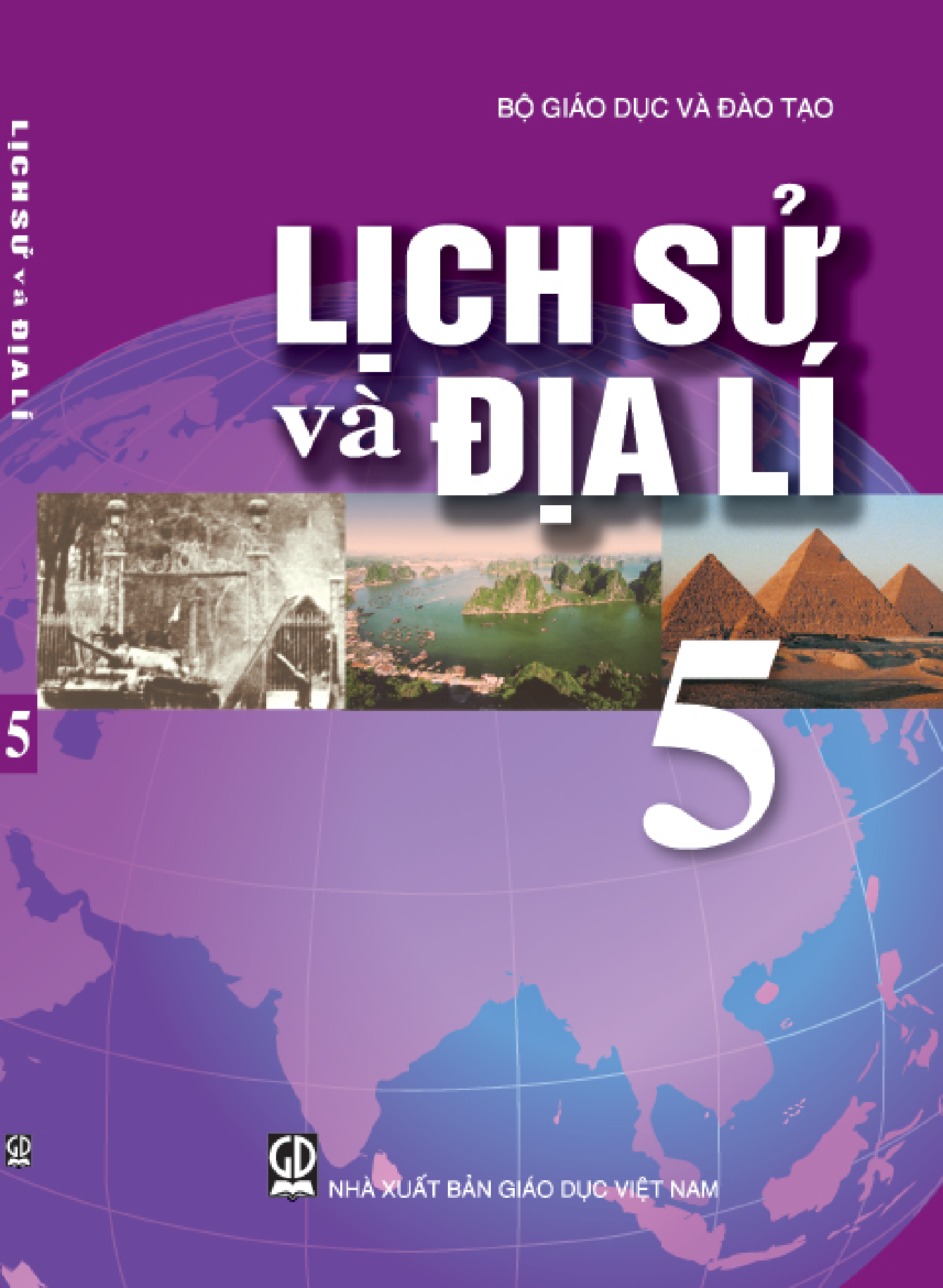 LỊCH SỬ và ĐỊA LÍ

5

GD

BỘ GIÁO DỤC VÀ ĐÀO TẠO

LỊCH SỬ và ĐỊA LÍ

5

GD

NHÀ XUẤT BẢN GIÁO DỤC VIỆT NAM